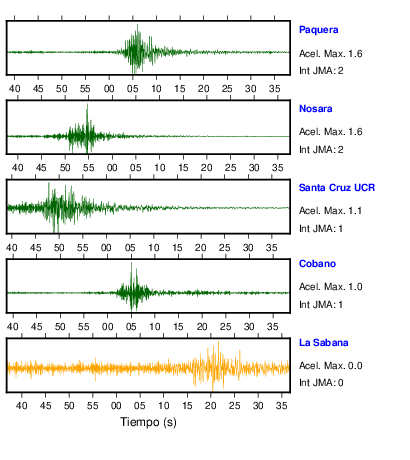 Paquera
Acel. Max. 1.6
Int JMA: 2

40 45 50 55 00 05 10 15 20 25 30 35

Nosara
Acel. Max. 1.6
Int JMA: 2

40 45 50 55 00 05 10 15 20 25 30 35

Santa Cruz UCR
Acel. Max. 1.1
Int JMA: 1

40 45 50 55 00 05 10 15 20 25 30 35

Cobano
Acel. Max. 1.0
Int JMA: 1

40 45 50 55 00 05 10 15 20 25 30 35

La Sabana
Acel. Max. 0.0
Int JMA: 0

40 45 50 55 00 05 10 15 20 25 30 35

Tiempo (s)